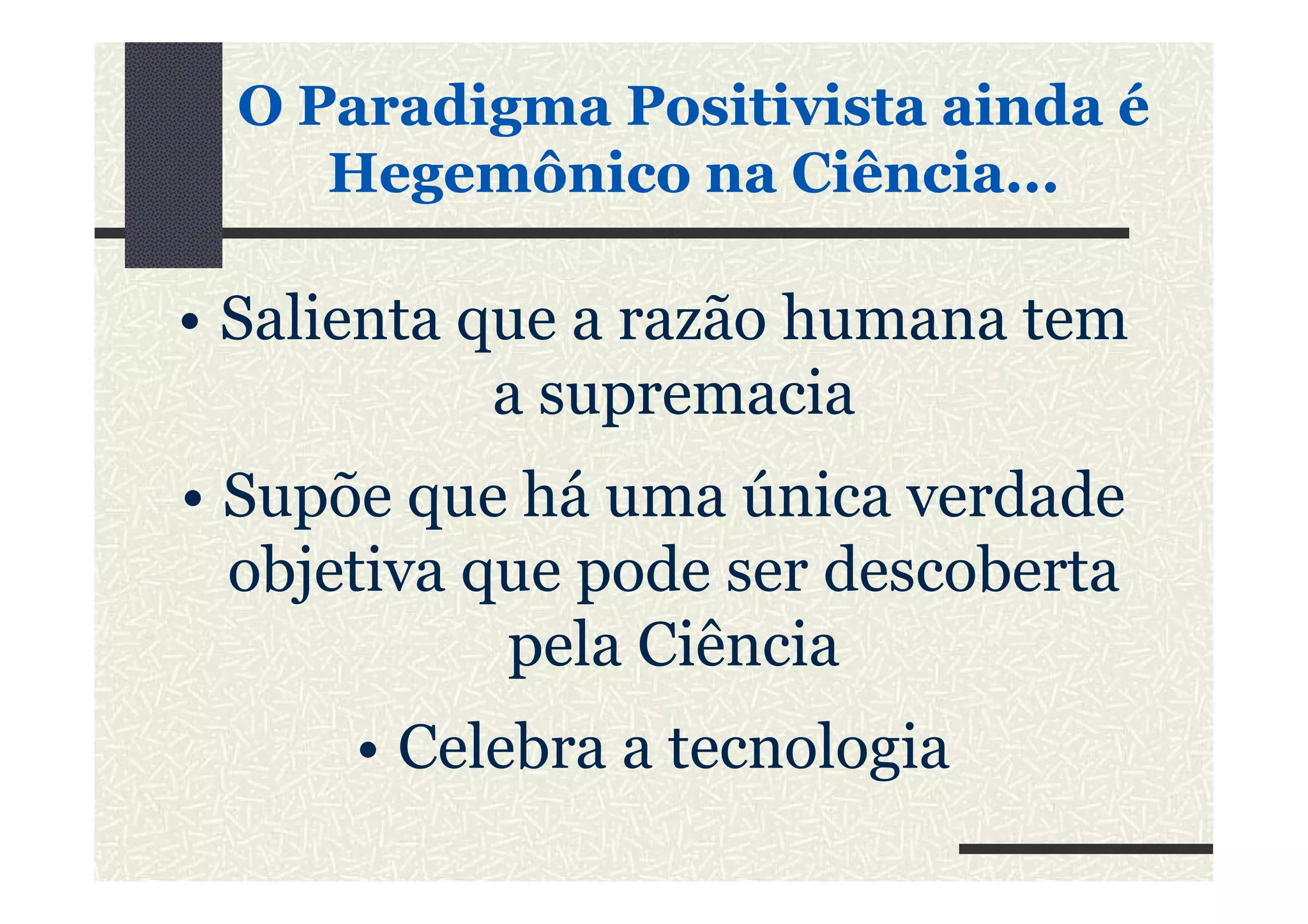 O Paradigma Positivista ainda é Hegemônico na Ciência...

• Salienta que a razão humana tem a supremacia

• Supõe que há uma única verdade objetiva que pode ser descoberta pela Ciência

• Celebra a tecnologia